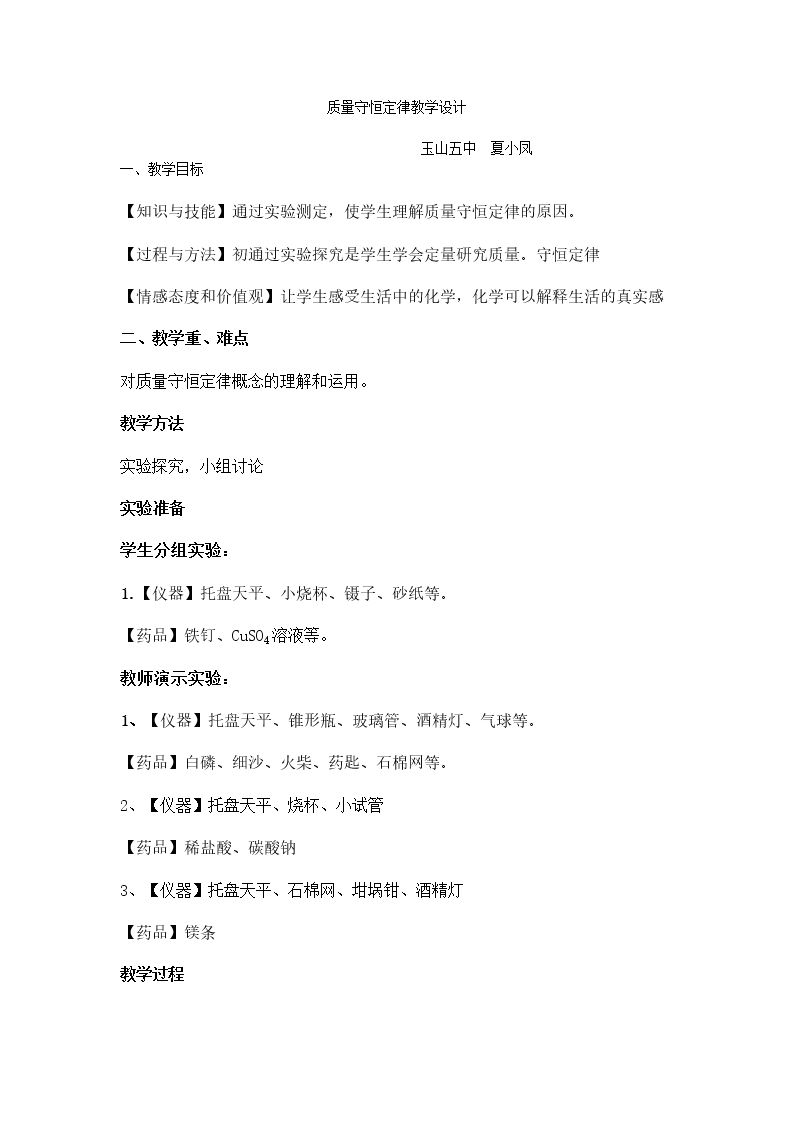 质量守恒定律教学设计

玉山五中 夏小凤

一、教学目标

【知识与技能】通过实验测定，使学生理解质量守恒定律的原因。

【过程与方法】初通过实验探究是学生学会定量研究质量。守恒定律

【情感态度和价值观】让学生感受生活中的化学，化学可以解释生活的真实感

二、教学重、难点

对质量守恒定律概念的理解和运用。

教学方法

实验探究，小组讨论

实验准备

学生分组实验：

1.【仪器】托盘天平、小烧杯、镊子、砂纸等。

【药品】铁钉、$CuSO_4$溶液等。

教师演示实验：

1、【仪器】托盘天平、锥形瓶、玻璃管、酒精灯、气球等。

【药品】白磷、细沙、火柴、药匙、石棉网等。

2、【仪器】托盘天平、烧杯、小试管

【药品】稀盐酸、碳酸钠

3、【仪器】托盘天平、石棉网、坩埚钳、酒精灯

【药品】镁条

教学过程